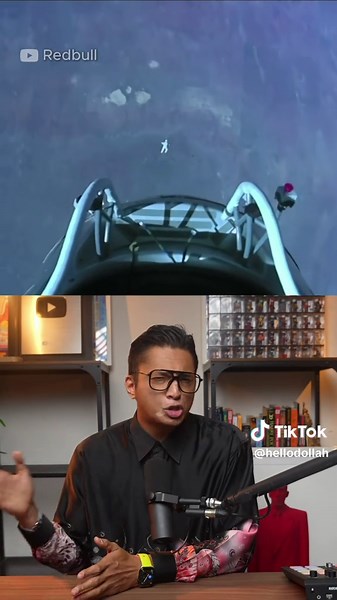 Redbull

TikTok
@hellodollah